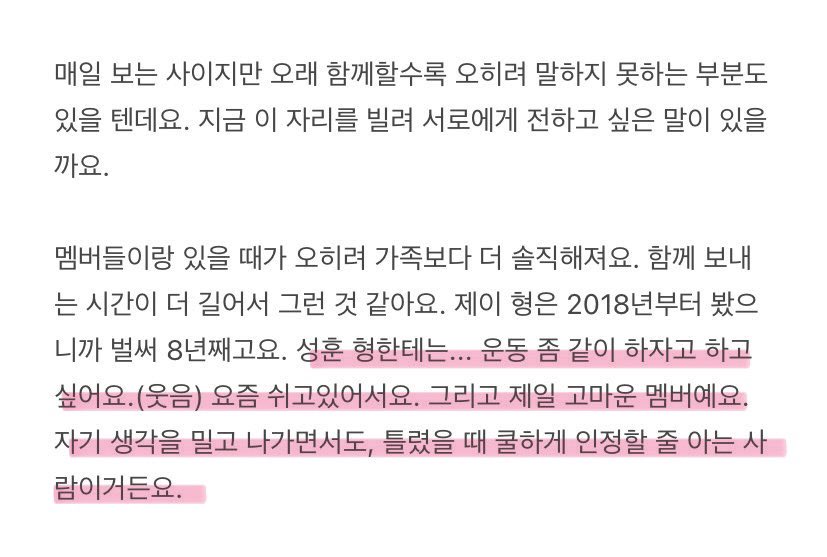 매일 보는 사이지만 오래 함께할수록 오히려 말하지 못하는 부분도 있을 텐데요. 지금 이 자리를 빌려 서로에게 전하고 싶은 말이 있을까요.

멤버들이랑 있을 때가 오히려 가족보다 더 솔직해져요. 함께 보내는 시간이 더 길어서 그런 것 같아요. 제이 형은 2018년부터 봤으니까 벌써 8년째고요. 성훈 형한테는... 운동 좀 같이 하자고 하고 싶어요.(웃음) 요즘 쉬고있어서요. 그리고 제일 고마운 멤버예요. 자기 생각을 밀고 나가면서도, 틀렸을 때 쿨하게 인정할 줄 아는 사람이거든요.